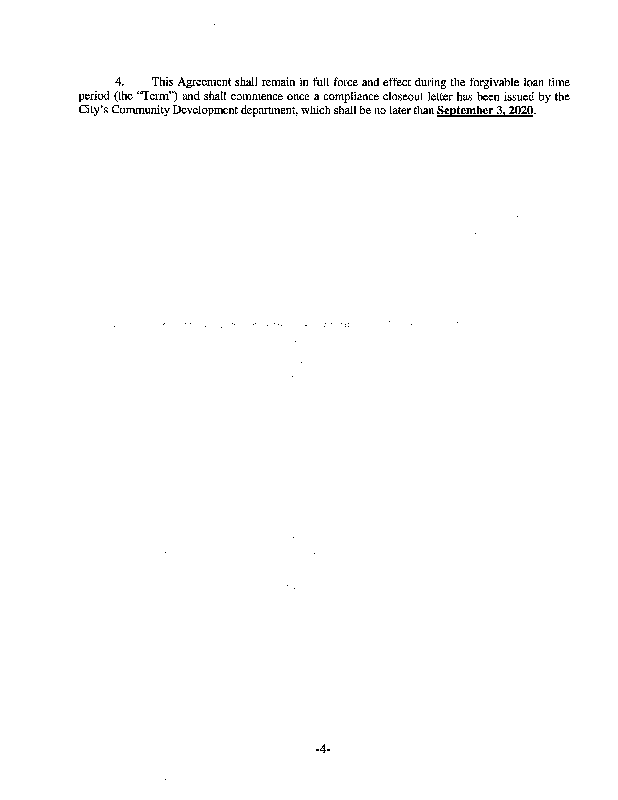 4. This Agreement shall remain in full force and effect during the forgivable loan time period (the "Term") and shall commence once a compliance closeout letter has been issued by the City's Community Development department, which shall be no later than September 3, 2020.

-4-